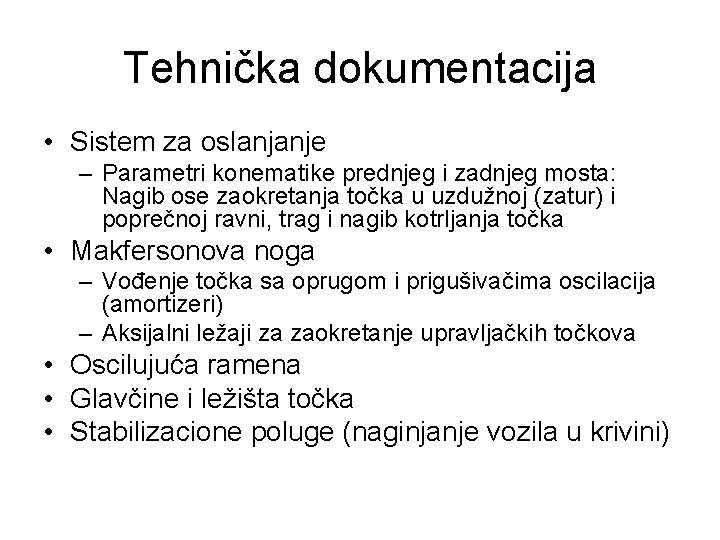 Tehnička dokumentacija

• Sistem za oslanjanje
  – Parametri konematike prednjeg i zadnjeg mosta: Nagib ose zaokretanja točka u uzdužnoj (zatur) i poprečnoj ravni, trag i nagib kotrljanja točka
• Makfersonova noga
  – Vođenje točka sa oprugom i prigušivačima oscilacija (amortizeri)
  – Aksijalni ležaji za zaokretanje upravljačkih točkova
• Oscilujuća ramena
• Glavčine i ležišta točka
• Stabilizacione poluge (naginjanje vozila u krivini)